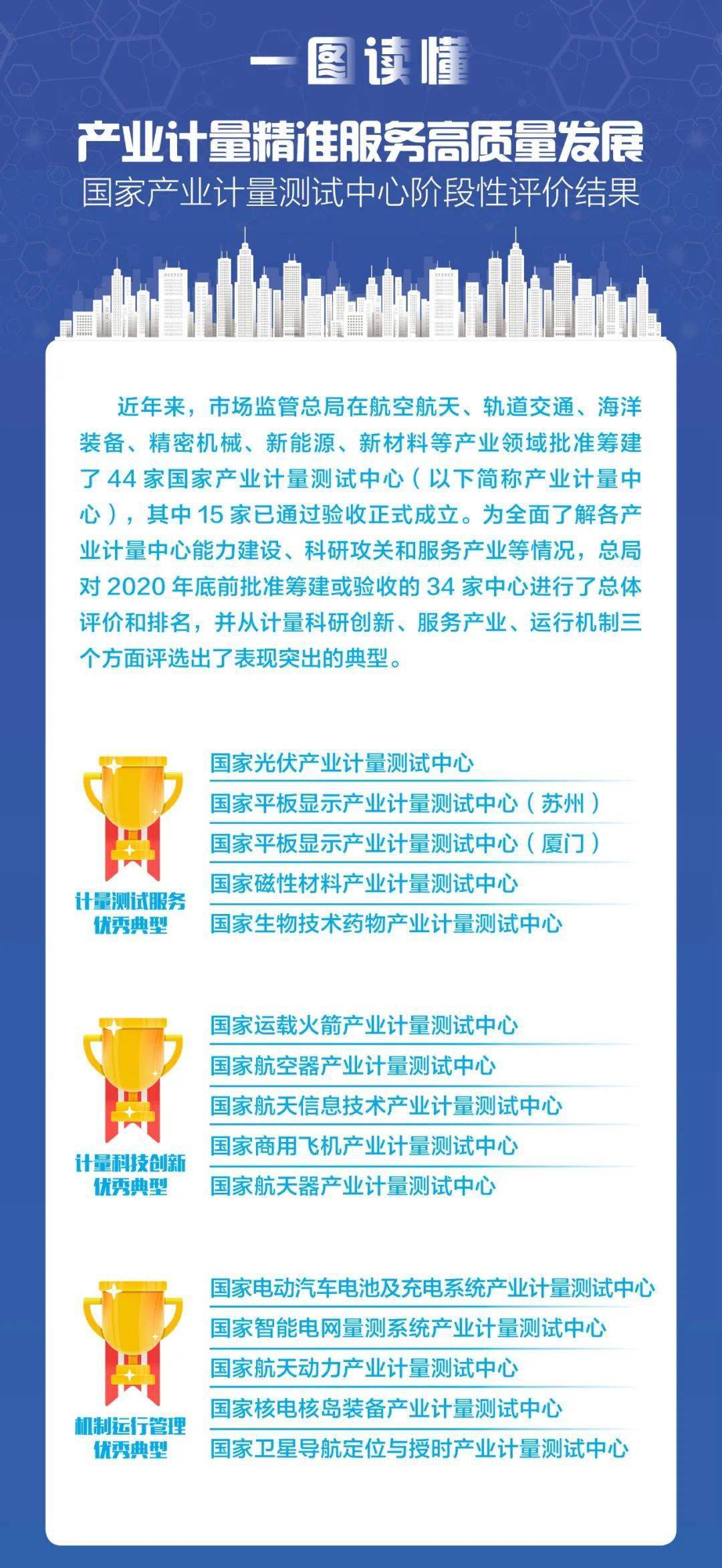 一图读懂

产业计量精准服务高质量发展

国家产业计量测试中心阶段性评价结果

近年来，市场监管总局在航空航天、轨道交通、海洋装备、精密机械、新能源、新材料等产业领域批准筹建了 44 家国家产业计量测试中心（以下简称产业计量中心），其中 15 家已通过验收正式成立。为全面了解各产业计量中心能力建设、科研攻关和服务产业等情况，总局对 2020 年底前批准筹建或验收的 34 家中心进行了总体评价和排名，并从计量科研创新、服务产业、运行机制三个方面评选出了表现突出的典型。

计量测试服务优秀典型

国家光伏产业计量测试中心
国家平板显示产业计量测试中心（苏州）
国家平板显示产业计量测试中心（厦门）
国家磁性材料产业计量测试中心
国家生物技术药物产业计量测试中心

计量科技创新优秀典型

国家运载火箭产业计量测试中心
国家航空器产业计量测试中心
国家航天信息技术产业计量测试中心
国家商用飞机产业计量测试中心
国家航天器产业计量测试中心

机制运行管理优秀典型

国家电动汽车电池及充电系统产业计量测试中心
国家智能电网量测系统产业计量测试中心
国家航天动力产业计量测试中心
国家核电核岛装备产业计量测试中心
国家卫星导航定位与授时产业计量测试中心